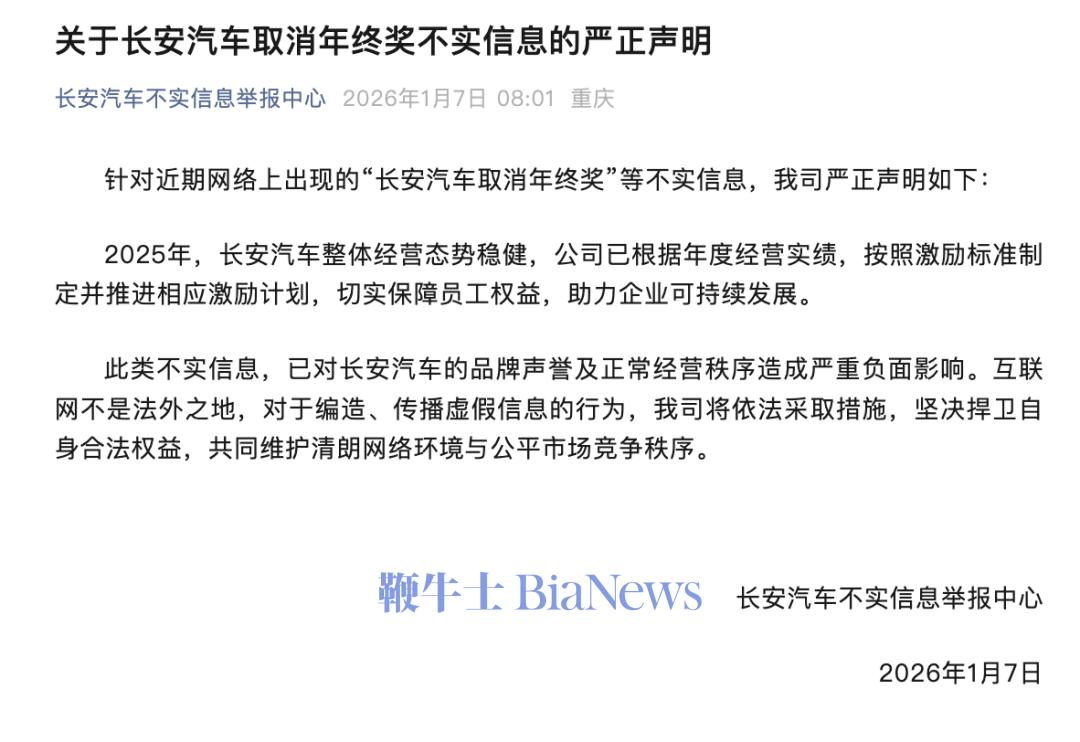 关于长安汽车取消年终奖不实信息的严正声明

长安汽车不实信息举报中心 2026年1月7日 08:01 重庆

针对近期网络上出现的“长安汽车取消年终奖”等不实信息，我司严正声明如下：

2025年，长安汽车整体经营态势稳健，公司已根据年度经营实绩，按照激励标准制定并推进相应激励计划，切实保障员工权益，助力企业可持续发展。

此类不实信息，已对长安汽车的品牌声誉及正常经营秩序造成严重负面影响。互联网不是法外之地，对于编造、传播虚假信息的行为，我司将依法采取措施，坚决捍卫自身合法权益，共同维护清朗网络环境与公平市场竞争秩序。

鞭牛士 BiaNews

长安汽车不实信息举报中心

2026年1月7日